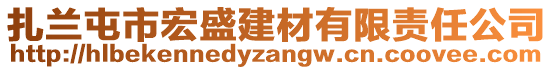 扎兰屯市宏盛建材有限责任公司
http://hlbekennedyzangw.cn.coovee.com